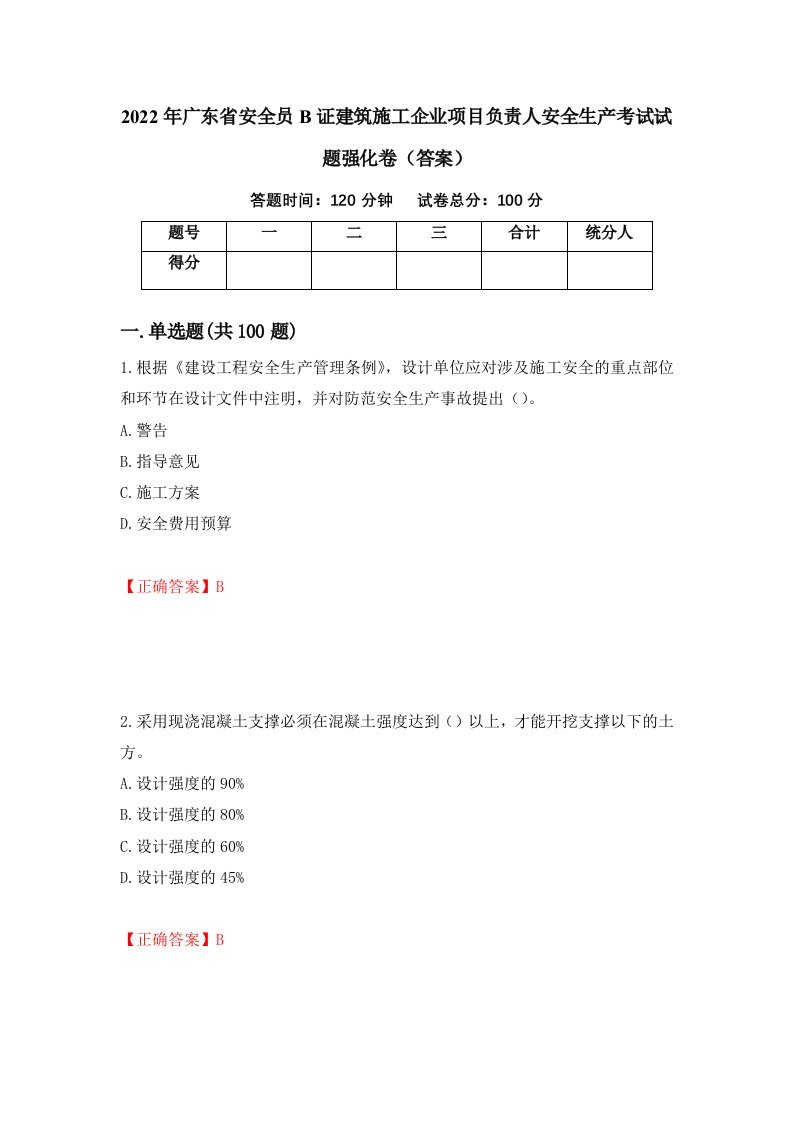 2022年广东省安全员B证建筑施工企业项目负责人安全生产考试试题强化卷（答案）

答题时间：120分钟　试卷总分：100分

| 题号 | 一 | 二 | 三 | 合计 | 统分人 |
|---|---|---|---|---|---|
| 得分 | | | | | |

一.单选题(共100题)

1.根据《建设工程安全生产管理条例》，设计单位应对涉及施工安全的重点部位和环节在设计文件中注明，并对防范安全生产事故提出（）。

A.警告

B.指导意见

C.施工方案

D.安全费用预算

【正确答案】B

2.采用现浇混凝土支撑必须在混凝土强度达到（）以上，才能开挖支撑以下的土方。

A.设计强度的90%

B.设计强度的80%

C.设计强度的60%

D.设计强度的45%

【正确答案】B